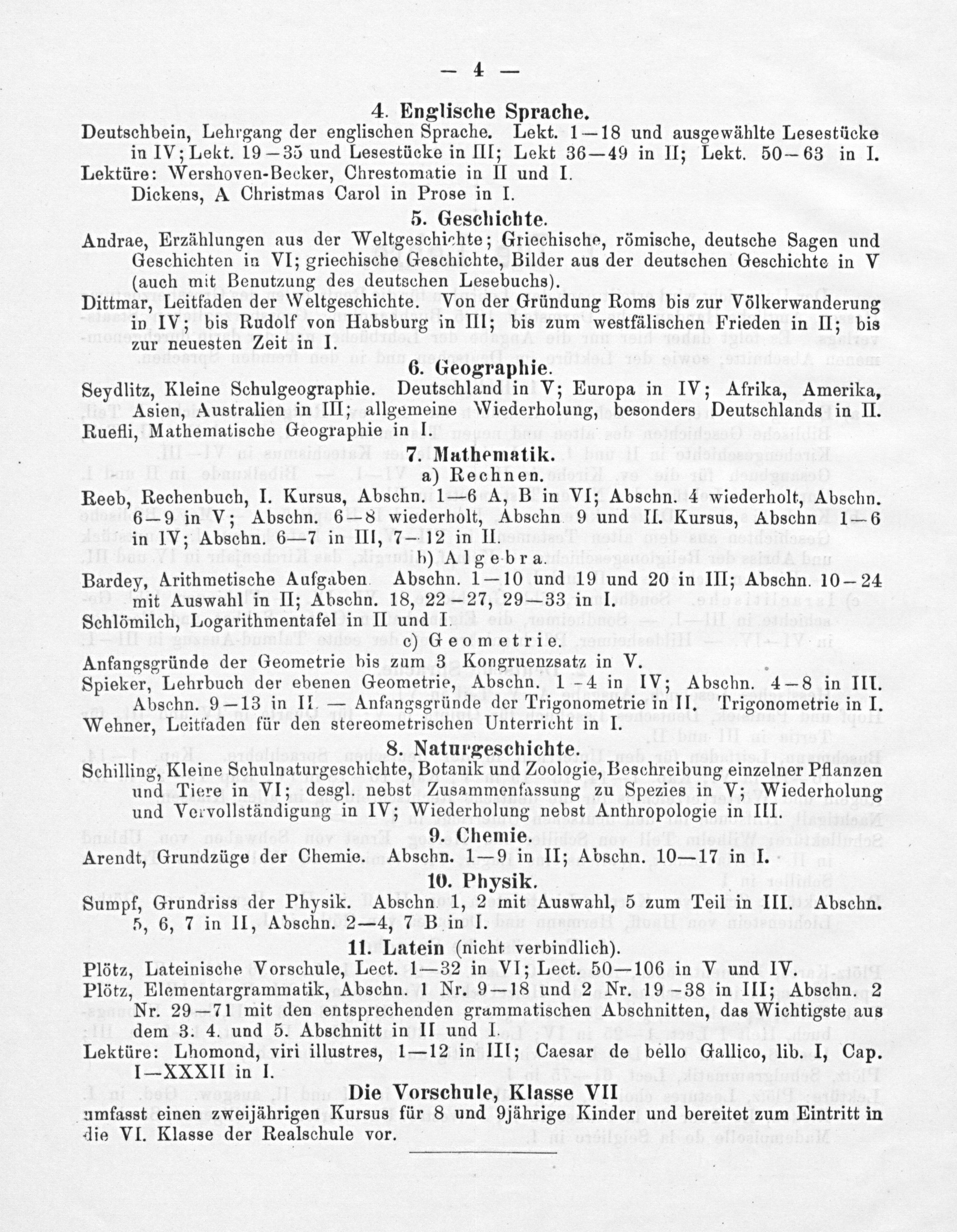 — 4 —

4. Englische Sprache.

Deutschbein, Lehrgang der englischen Sprache. Lekt. 1—18 und ausgewählte Lesestücke in IV; Lekt. 19—35 und Lesestücke in III; Lekt 36—49 in II; Lekt. 50—63 in I.
Lektüre: Wershoven-Becker, Chrestomatie in II und I.
Dickens, A Christmas Carol in Prose in I.

5. Geschichte.

Andrae, Erzählungen aus der Weltgeschichte; Griechische, römische, deutsche Sagen und Geschichten in VI; griechische Geschichte, Bilder aus der deutschen Geschichte in V (auch mit Benutzung des deutschen Lesebuchs).
Dittmar, Leitfaden der Weltgeschichte. Von der Gründung Roms bis zur Völkerwanderung in IV; bis Rudolf von Habsburg in III; bis zum westfälischen Frieden in II; bis zur neuesten Zeit in I.

6. Geographie.

Seydlitz, Kleine Schulgeographie. Deutschland in V; Europa in IV; Afrika, Amerika, Asien, Australien in III; allgemeine Wiederholung, besonders Deutschlands in II.
Ruefli, Mathematische Geographie in I.

7. Mathematik.

a) Rechnen.

Reeb, Rechenbuch, I. Kursus, Abschn. 1—6 A, B in VI; Abschn. 4 wiederholt, Abschn. 6—9 in V; Abschn. 6—8 wiederholt, Abschn 9 und II. Kursus, Abschn 1—6 in IV; Abschn. 6—7 in III, 7—12 in II.

b) Algebra.

Bardey, Arithmetische Aufgaben Abschn. 1—10 und 19 und 20 in III; Abschn. 10—24 mit Auswahl in II; Abschn. 18, 22—27, 29—33 in I.
Schlömilch, Logarithmentafel in II und I.

c) Geometrie.

Anfangsgründe der Geometrie bis zum 3 Kongruenzsatz in V.
Spieker, Lehrbuch der ebenen Geometrie, Abschn. 1—4 in IV; Abschn. 4—8 in III. Abschn. 9—13 in II. — Anfangsgründe der Trigonometrie in II. Trigonometrie in I.
Wehner, Leitfaden für den stereometrischen Unterricht in I.

8. Naturgeschichte.

Schilling, Kleine Schulnaturgeschichte, Botanik und Zoologie, Beschreibung einzelner Pflanzen und Tiere in VI; desgl. nebst Zusammenfassung zu Spezies in V; Wiederholung und Vervollständigung in IV; Wiederholung nebst Anthropologie in III.

9. Chemie.

Arendt, Grundzüge der Chemie. Abschn. 1—9 in II; Abschn. 10—17 in I.

10. Physik.

Sumpf, Grundriss der Physik. Abschn 1, 2 mit Auswahl, 5 zum Teil in III. Abschn. 5, 6, 7 in II, Abschn. 2—4, 7 B in I.

11. Latein (nicht verbindlich).

Plötz, Lateinische Vorschule, Lect. 1—32 in VI; Lect. 50—106 in V und IV.
Plötz, Elementargrammatik, Abschn. 1 Nr. 9—18 und 2 Nr. 19—38 in III; Abschn. 2 Nr. 29—71 mit den entsprechenden grammatischen Abschnitten, das Wichtigste aus dem 3. 4. und 5. Abschnitt in II und I.
Lektüre: Lhomond, viri illustres, 1—12 in III; Caesar de bello Gallico, lib. I, Cap. I—XXXII in I.

Die Vorschule, Klasse VII

umfasst einen zweijährigen Kursus für 8 und 9jährige Kinder und bereitet zum Eintritt in die VI. Klasse der Realschule vor.